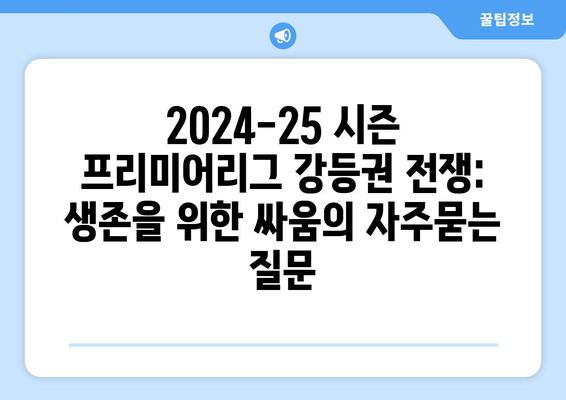 꿀팁정보

2024-25 시즌 프리미어리그 강등권 전쟁: 생존을 위한 싸움의 자주묻는 질문